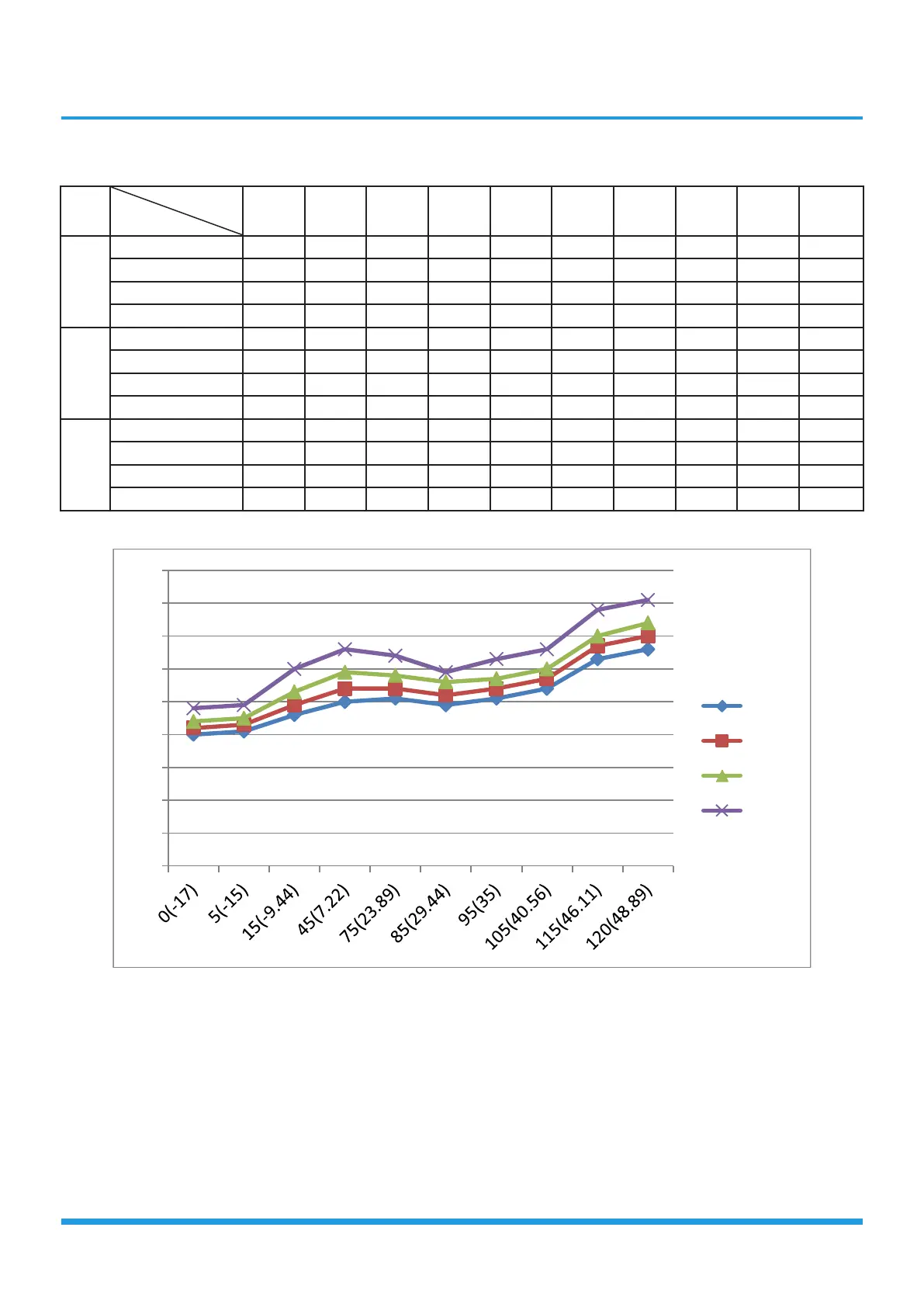 0(-17)
5(-15)
15(-9.44)
45(7.22)
75(23.89)
85(29.44)
95(35)
105(40.56)
115(46.11)
120(48.89)